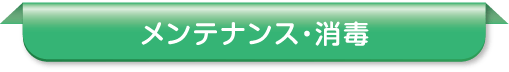 メンテナンス・消毒